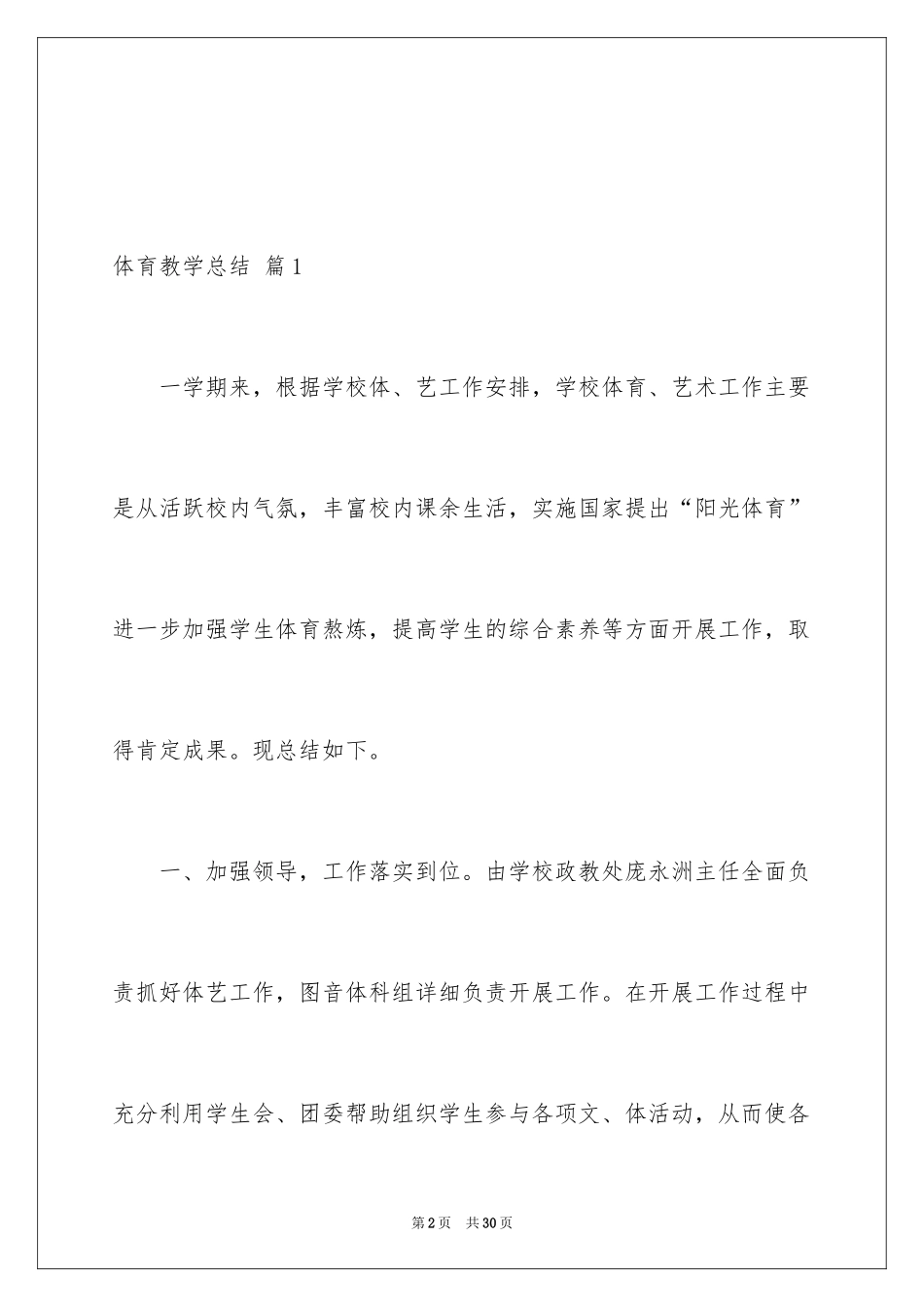 体育教学总结 篇1

一学期来，根据学校体、艺工作安排，学校体育、艺术工作主要是从活跃校内气氛，丰富校内课余生活，实施国家提出“阳光体育”进一步加强学生体育熬炼，提高学生的综合素养等方面开展工作，取得肯定成果。现总结如下。

一、加强领导，工作落实到位。由学校政教处庞永洲主任全面负责抓好体艺工作，图音体科组详细负责开展工作。在开展工作过程中充分利用学生会、团委帮助组织学生参与各项文、体活动，从而使各

第2页 共30页